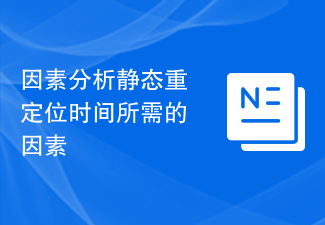 因素分析静态重定位时间所需的因素

N